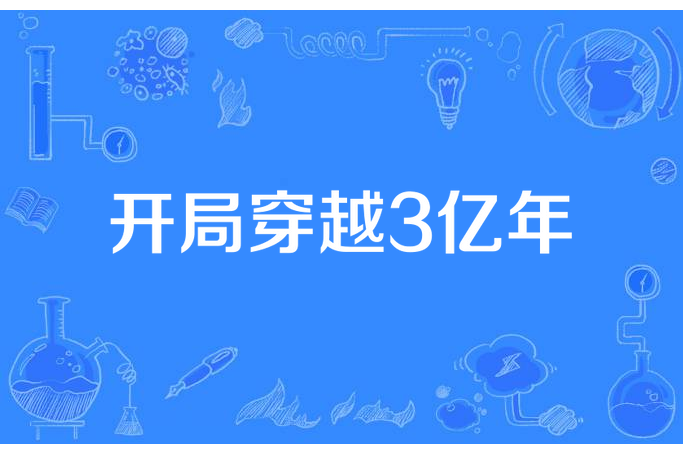 开局穿越3亿年